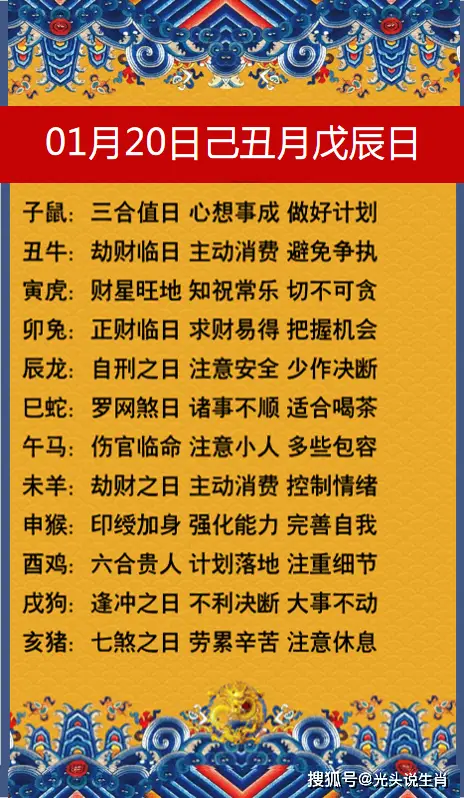 01月20日己丑月戊辰日

子鼠：三合值日 心想事成 做好计划
丑牛：劫财临日 主动消费 避免争执
寅虎：财星旺地 知祝常乐 切不可贪
卯兔：正财临日 求财易得 把握机会
辰龙：自刑之日 注意安全 少作决断
巳蛇：罗网煞日 诸事不顺 适合喝茶
午马：伤官临命 注意小人 多些包容
未羊：劫财之日 主动消费 控制情绪
申猴：印绶加身 强化能力 完善自我
酉鸡：六合贵人 计划落地 注重细节
戌狗：逢冲之日 不利决断 大事不动
亥猪：七煞之日 劳累辛苦 注意休息

搜狐号@光头说生肖